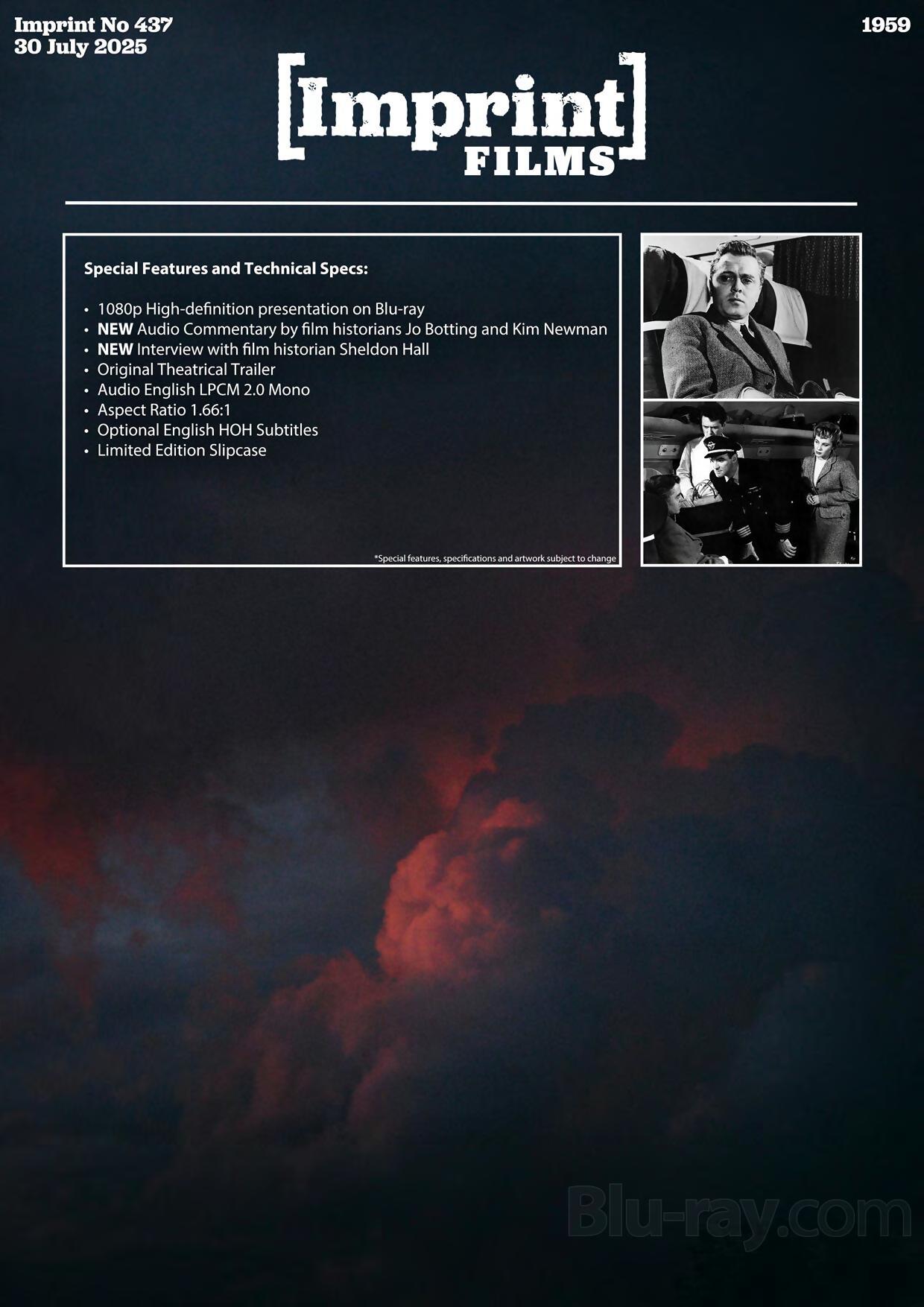 Imprint No 437
30 July 2025

1959

[Imprint]
FILMS

Special Features and Technical Specs:

• 1080p High-definition presentation on Blu-ray
• NEW Audio Commentary by film historians Jo Botting and Kim Newman
• NEW Interview with film historian Sheldon Hall
• Original Theatrical Trailer
• Audio English LPCM 2.0 Mono
• Aspect Ratio 1.66:1
• Optional English HOH Subtitles
• Limited Edition Slipcase

*Special features, specifications and artwork subject to change

Blu-ray.com